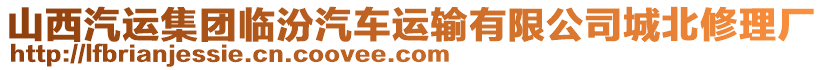 山西汽运集团临汾汽车运输有限公司城北修理厂
http://lfbrianjessie.cn.coovee.com